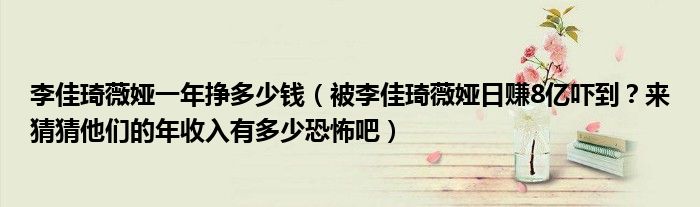 李佳琦薇娅一年挣多少钱（被李佳琦薇娅日赚8亿吓到？来猜猜他们的年收入有多少恐怖吧）